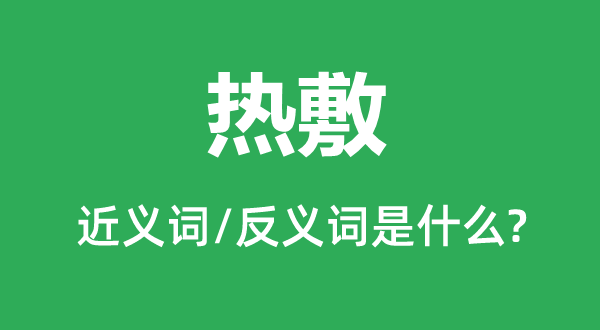 热敷

近义词/反义词是什么?